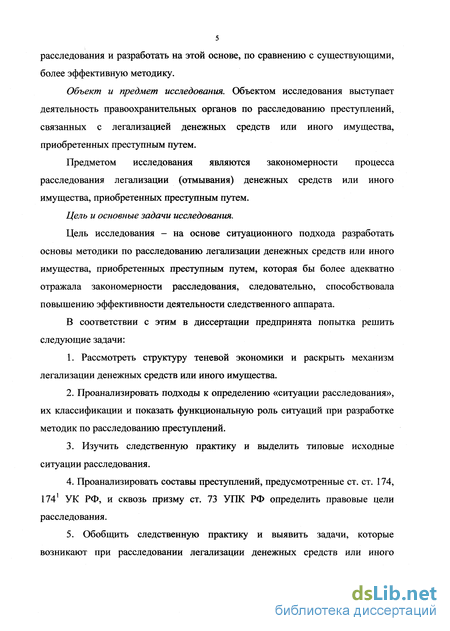 5

расследования и разработать на этой основе, по сравнению с существующими, более эффективную методику.

Объект и предмет исследования. Объектом исследования выступает деятельность правоохранительных органов по расследованию преступлений, связанных с легализацией денежных средств или иного имущества, приобретенных преступным путем.

Предметом исследования являются закономерности процесса расследования легализации (отмывания) денежных средств или иного имущества, приобретенных преступным путем.

Цель и основные задачи исследования.

Цель исследования – на основе ситуационного подхода разработать основы методики по расследованию легализации денежных средств или иного имущества, приобретенных преступным путем, которая бы более адекватно отражала закономерности расследования, следовательно, способствовала повышению эффективности деятельности следственного аппарата.

В соответствии с этим в диссертации предпринята попытка решить следующие задачи:

1. Рассмотреть структуру теневой экономики и раскрыть механизм легализации денежных средств или иного имущества.

2. Проанализировать подходы к определению «ситуации расследования», их классификации и показать функциональную роль ситуаций при разработке методик по расследованию преступлений.

3. Изучить следственную практику и выделить типовые исходные ситуации расследования.

4. Проанализировать составы преступлений, предусмотренные ст. ст. 174, $174^1$ УК РФ, и сквозь призму ст. 73 УПК РФ определить правовые цели расследования.

5. Обобщить следственную практику и выявить задачи, которые возникают при расследовании легализации денежных средств или иного

dsLib.net
библиотека диссертаций